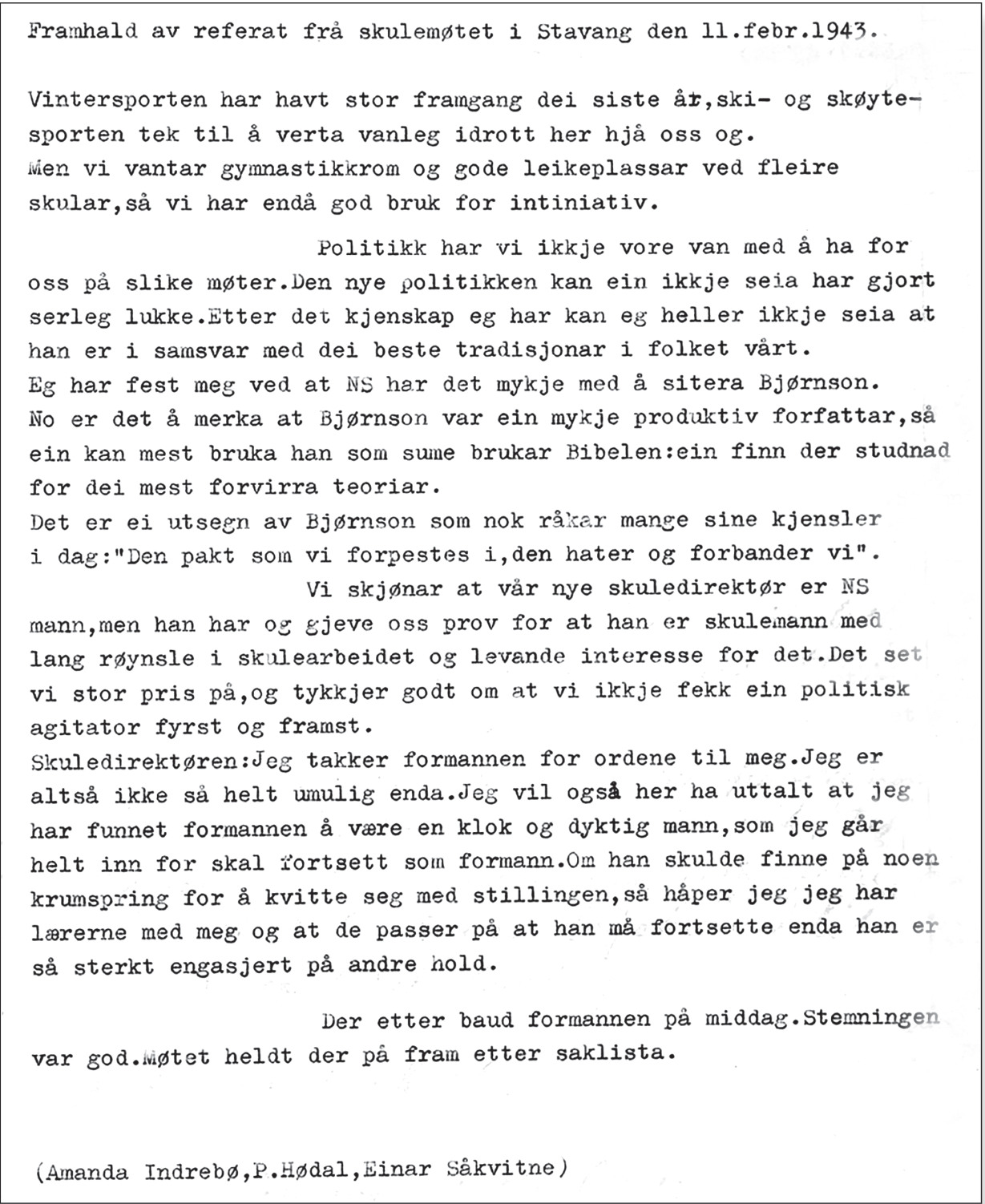 Framhald av referat frå skulemøtet i Stavang den 11.febr.1943.

Vintersporten har havt stor framgang dei siste år,ski- og skøytesporten tek til å verta vanleg idrott her hjå oss og. Men vi vantar gymnastikkrom og gode leikeplassar ved fleire skular,så vi har endå god bruk for intiniativ.

Politikk har vi ikkje vore van med å ha for oss på slike møter.Den nye politikken kan ein ikkje seia har gjort serleg lukke.Etter det kjenskap eg har kan eg heller ikkje seia at han er i samsvar med dei beste tradisjonar i folket vårt. Eg har fest meg ved at NS har det mykje med å sitera Bjørnson. No er det å merka at Bjørnson var ein mykje produktiv forfattar,så ein kan mest bruka han som sume brukar Bibelen:ein finn der studnad for dei mest forvirra teoriar. Det er ei utsegn av Bjørnson som nok råkar mange sine kjensler i dag:"Den pakt som vi forpestes i,den hater og forbander vi".

Vi skjønar at vår nye skuledirektør er NS mann,men han har og gjeve oss prov for at han er skulemann med lang røynsle i skulearbeidet og levande interesse for det.Det set vi stor pris på,og tykkjer godt om at vi ikkje fekk ein politisk agitator fyrst og framst. Skuledirektøren:Jeg takker formannen for ordene til meg.Jeg er altså ikke så helt umulig enda.Jeg vil også her ha uttalt at jeg har funnet formannen å være en klok og dyktig mann,som jeg går helt inn for skal fortsett som formann.Om han skulde finne på noen krumspring for å kvitte seg med stillingen,så håper jeg jeg har lærerne med meg og at de passer på at han må fortsette enda han er så sterkt engasjert på andre hold.

Der etter baud formannen på middag.Stemningen var god.Møtet heldt der på fram etter saklista.

(Amanda Indrebø,P.Hødal,Einar Såkvitne)